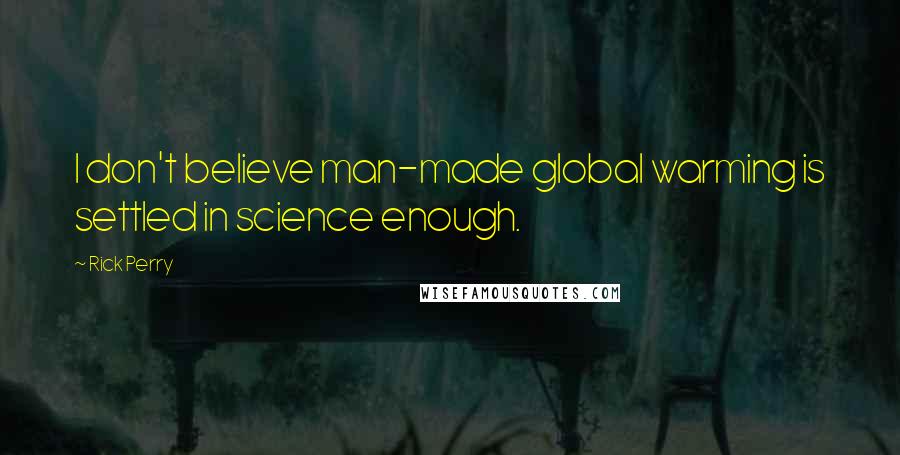 I don't believe man-made global warming is settled in science enough.

~ Rick Perry

WISEFAMOUSQUOTES.COM